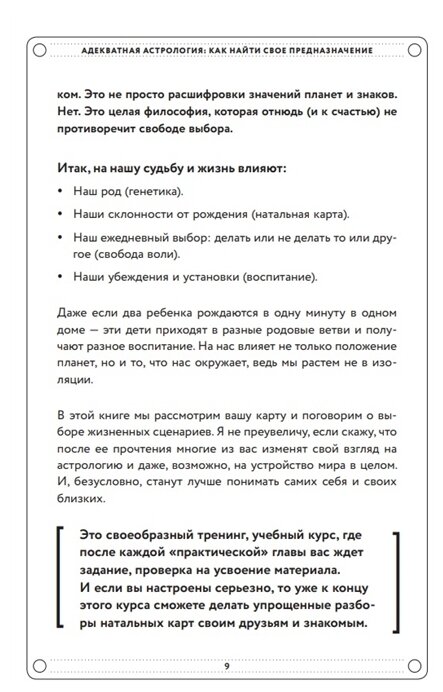 АДЕКВАТНАЯ АСТРОЛОГИЯ: КАК НАЙТИ СВОЕ ПРЕДНАЗНАЧЕНИЕ

ком. Это не просто расшифровки значений планет и знаков. Нет. Это целая философия, которая отнюдь (и к счастью) не противоречит свободе выбора.

Итак, на нашу судьбу и жизнь влияют:

• Наш род (генетика).

• Наши склонности от рождения (натальная карта).

• Наш ежедневный выбор: делать или не делать то или другое (свобода воли).

• Наши убеждения и установки (воспитание).

Даже если два ребенка рождаются в одну минуту в одном доме — эти дети приходят в разные родовые ветви и получают разное воспитание. На нас влияет не только положение планет, но и то, что нас окружает, ведь мы растем не в изоляции.

В этой книге мы рассмотрим вашу карту и поговорим о выборе жизненных сценариев. Я не преувеличу, если скажу, что после ее прочтения многие из вас изменят свой взгляд на астрологию и даже, возможно, на устройство мира в целом. И, безусловно, станут лучше понимать самих себя и своих близких.

Это своеобразный тренинг, учебный курс, где после каждой «практической» главы вас ждет задание, проверка на усвоение материала. И если вы настроены серьезно, то уже к концу этого курса сможете делать упрощенные разборы натальных карт своим друзьям и знакомым.

9